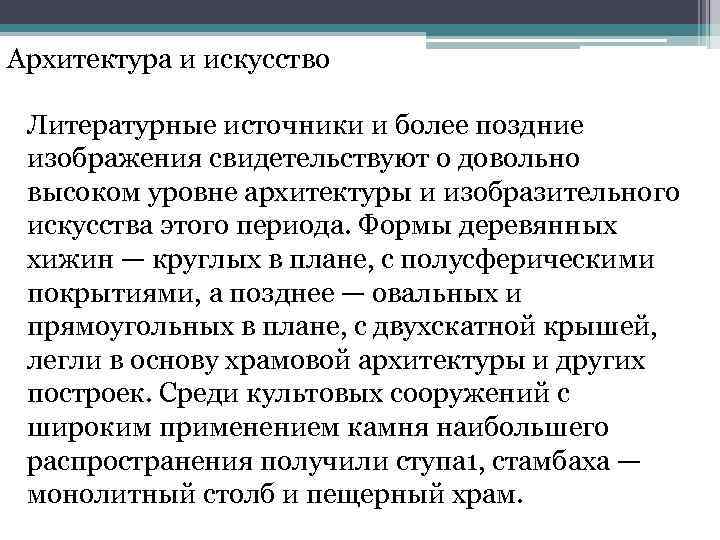 Архитектура и искусство

Литературные источники и более поздние изображения свидетельствуют о довольно высоком уровне архитектуры и изобразительного искусства этого периода. Формы деревянных хижин — круглых в плане, с полусферическими покрытиями, а позднее — овальных и прямоугольных в плане, с двухскатной крышей, легли в основу храмовой архитектуры и других построек. Среди культовых сооружений с широким применением камня наибольшего распространения получили ступа1, стамбаха — монолитный столб и пещерный храм.